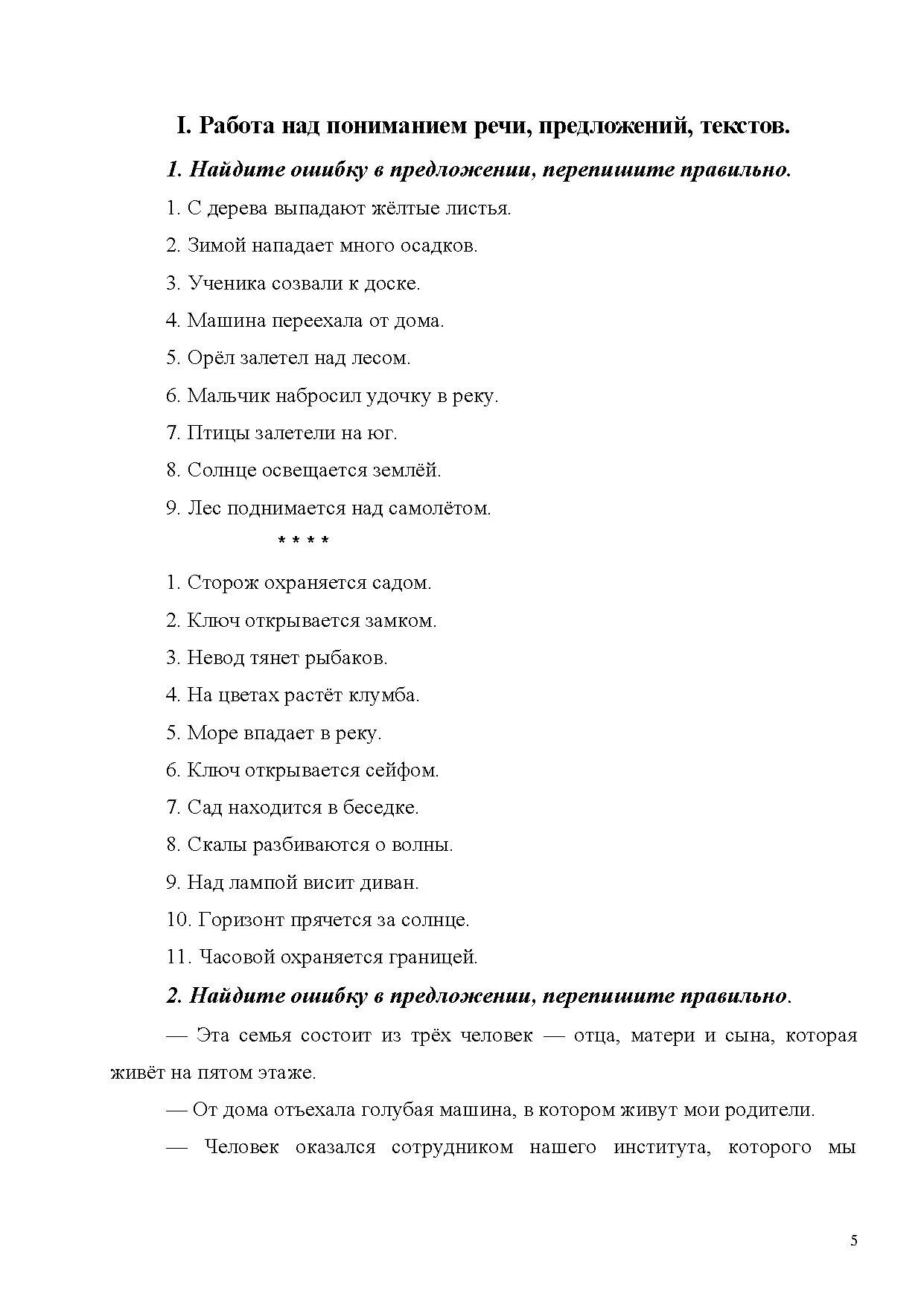 I. Работа над пониманием речи, предложений, текстов.

1. Найдите ошибку в предложении, перепишите правильно.

1. С дерева выпадают жёлтые листья.

2. Зимой нападает много осадков.

3. Ученика созвали к доске.

4. Машина переехала от дома.

5. Орёл залетел над лесом.

6. Мальчик набросил удочку в реку.

7. Птицы залетели на юг.

8. Солнце освещается землёй.

9. Лес поднимается над самолётом.

* * * *

1. Сторож охраняется садом.

2. Ключ открывается замком.

3. Невод тянет рыбаков.

4. На цветах растёт клумба.

5. Море впадает в реку.

6. Ключ открывается сейфом.

7. Сад находится в беседке.

8. Скалы разбиваются о волны.

9. Над лампой висит диван.

10. Горизонт прячется за солнце.

11. Часовой охраняется границей.

2. Найдите ошибку в предложении, перепишите правильно.

— Эта семья состоит из трёх человек — отца, матери и сына, которая живёт на пятом этаже.

— От дома отъехала голубая машина, в котором живут мои родители.

— Человек оказался сотрудником нашего института, которого мы

5